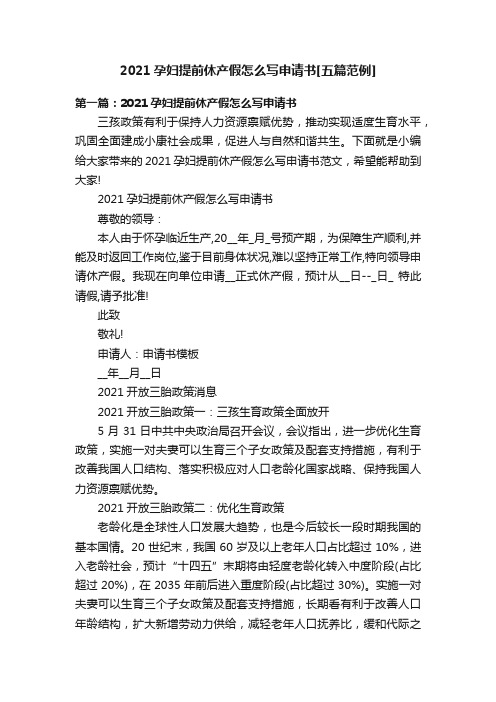 2021孕妇提前休产假怎么写申请书[五篇范例]

第一篇：2021孕妇提前休产假怎么写申请书

三孩政策有利于保持人力资源禀赋优势，推动实现适度生育水平，巩固全面建成小康社会成果，促进人与自然和谐共生。下面就是小编给大家带来的2021孕妇提前休产假怎么写申请书范文，希望能帮助到大家!

2021孕妇提前休产假怎么写申请书

尊敬的领导：

本人由于怀孕临近生产,20__年_月_号预产期，为保障生产顺利,并能及时返回工作岗位,鉴于目前身体状况,难以坚持正常工作,特向领导申请休产假。我现在向单位申请__正式休产假，预计从__日--_日_ 特此请假,请予批准!

此致

敬礼!

申请人：申请书模板

__年__月__日

2021开放三胎政策消息

2021开放三胎政策一：三孩生育政策全面放开

5月31日中共中央政治局召开会议，会议指出，进一步优化生育政策，实施一对夫妻可以生育三个子女政策及配套支持措施，有利于改善我国人口结构、落实积极应对人口老龄化国家战略、保持我国人力资源禀赋优势。

2021开放三胎政策二：优化生育政策

老龄化是全球性人口发展大趋势，也是今后较长一段时期我国的基本国情。20世纪末，我国60岁及以上老年人口占比超过10%，进入老龄社会，预计“十四五”末期将由轻度老龄化转入中度阶段(占比超过20%)，在2035年前后进入重度阶段(占比超过30%)。实施一对夫妻可以生育三个子女政策及配套支持措施，长期看有利于改善人口年龄结构，扩大新增劳动力供给，减轻老年人口抚养比，缓和代际之